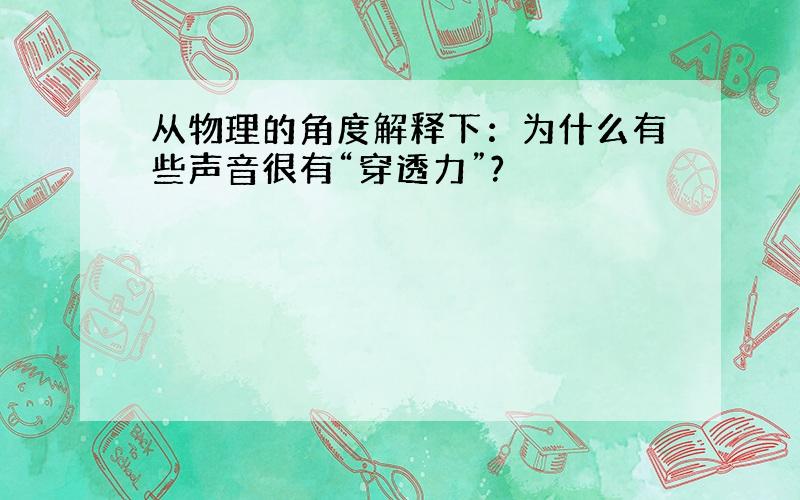 从物理的角度解释下：为什么有些声音很有“穿透力”？

ABC

Back to School